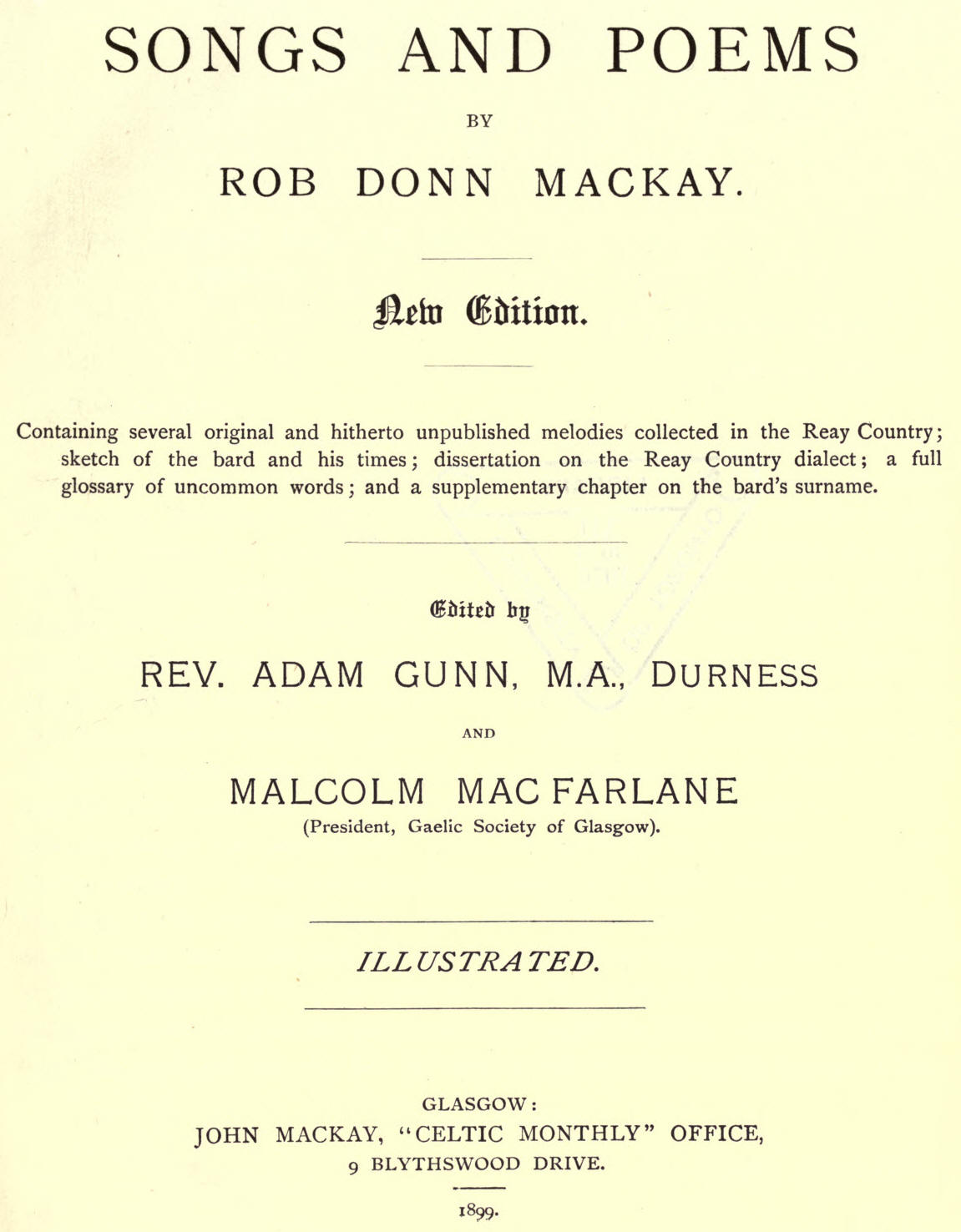 SONGS AND POEMS

BY

ROB DONN MACKAY.

New Edition.

Containing several original and hitherto unpublished melodies collected in the Reay Country; sketch of the bard and his times; dissertation on the Reay Country dialect; a full glossary of uncommon words; and a supplementary chapter on the bard's surname.

Edited by

REV. ADAM GUNN, M.A., DURNESS

AND

MALCOLM MAC FARLANE
(President, Gaelic Society of Glasgow).

ILLUSTRATED.

GLASGOW:
JOHN MACKAY, "CELTIC MONTHLY" OFFICE,
9 BLYTHSWOOD DRIVE.

1899.